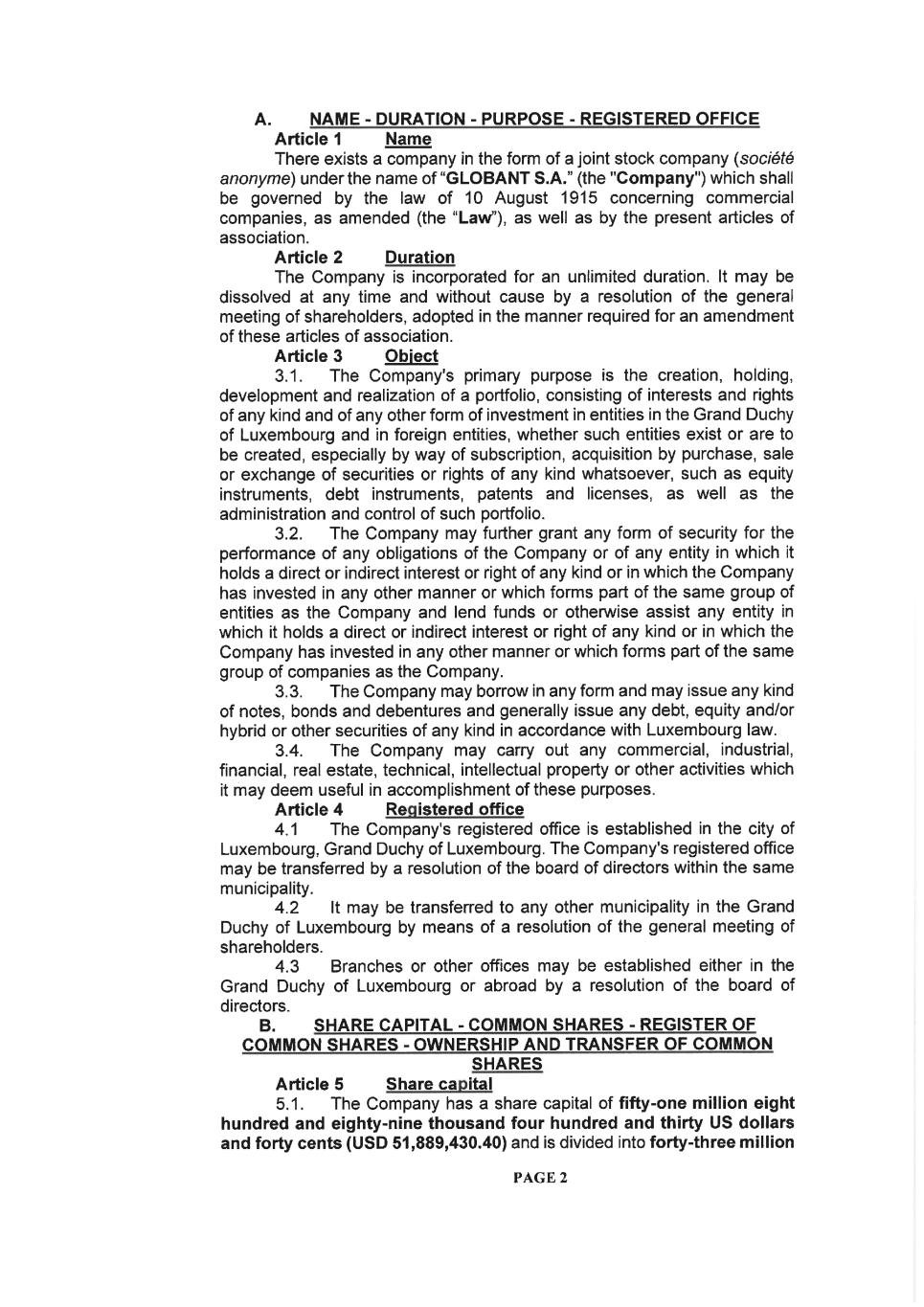 A. NAME - DURATION - PURPOSE - REGISTERED OFFICE

Article 1 Name

There exists a company in the form of a joint stock company (société anonyme) under the name of "GLOBANT S.A." (the "Company") which shall be governed by the law of 10 August 1915 concerning commercial companies, as amended (the "Law"), as well as by the present articles of association.

Article 2 Duration

The Company is incorporated for an unlimited duration. It may be dissolved at any time and without cause by a resolution of the general meeting of shareholders, adopted in the manner required for an amendment of these articles of association.

Article 3 Object

3.1. The Company's primary purpose is the creation, holding, development and realization of a portfolio, consisting of interests and rights of any kind and of any other form of investment in entities in the Grand Duchy of Luxembourg and in foreign entities, whether such entities exist or are to be created, especially by way of subscription, acquisition by purchase, sale or exchange of securities or rights of any kind whatsoever, such as equity instruments, debt instruments, patents and licenses, as well as the administration and control of such portfolio.

3.2. The Company may further grant any form of security for the performance of any obligations of the Company or of any entity in which it holds a direct or indirect interest or right of any kind or in which the Company has invested in any other manner or which forms part of the same group of entities as the Company and lend funds or otherwise assist any entity in which it holds a direct or indirect interest or right of any kind or in which the Company has invested in any other manner or which forms part of the same group of companies as the Company.

3.3. The Company may borrow in any form and may issue any kind of notes, bonds and debentures and generally issue any debt, equity and/or hybrid or other securities of any kind in accordance with Luxembourg law.

3.4. The Company may carry out any commercial, industrial, financial, real estate, technical, intellectual property or other activities which it may deem useful in accomplishment of these purposes.

Article 4 Registered office

4.1 The Company's registered office is established in the city of Luxembourg, Grand Duchy of Luxembourg. The Company's registered office may be transferred by a resolution of the board of directors within the same municipality.

4.2 It may be transferred to any other municipality in the Grand Duchy of Luxembourg by means of a resolution of the general meeting of shareholders.

4.3 Branches or other offices may be established either in the Grand Duchy of Luxembourg or abroad by a resolution of the board of directors.

B. SHARE CAPITAL - COMMON SHARES - REGISTER OF COMMON SHARES - OWNERSHIP AND TRANSFER OF COMMON SHARES

Article 5 Share capital

5.1. The Company has a share capital of fifty-one million eight hundred and eighty-nine thousand four hundred and thirty US dollars and forty cents (USD 51,889,430.40) and is divided into forty-three million

PAGE 2